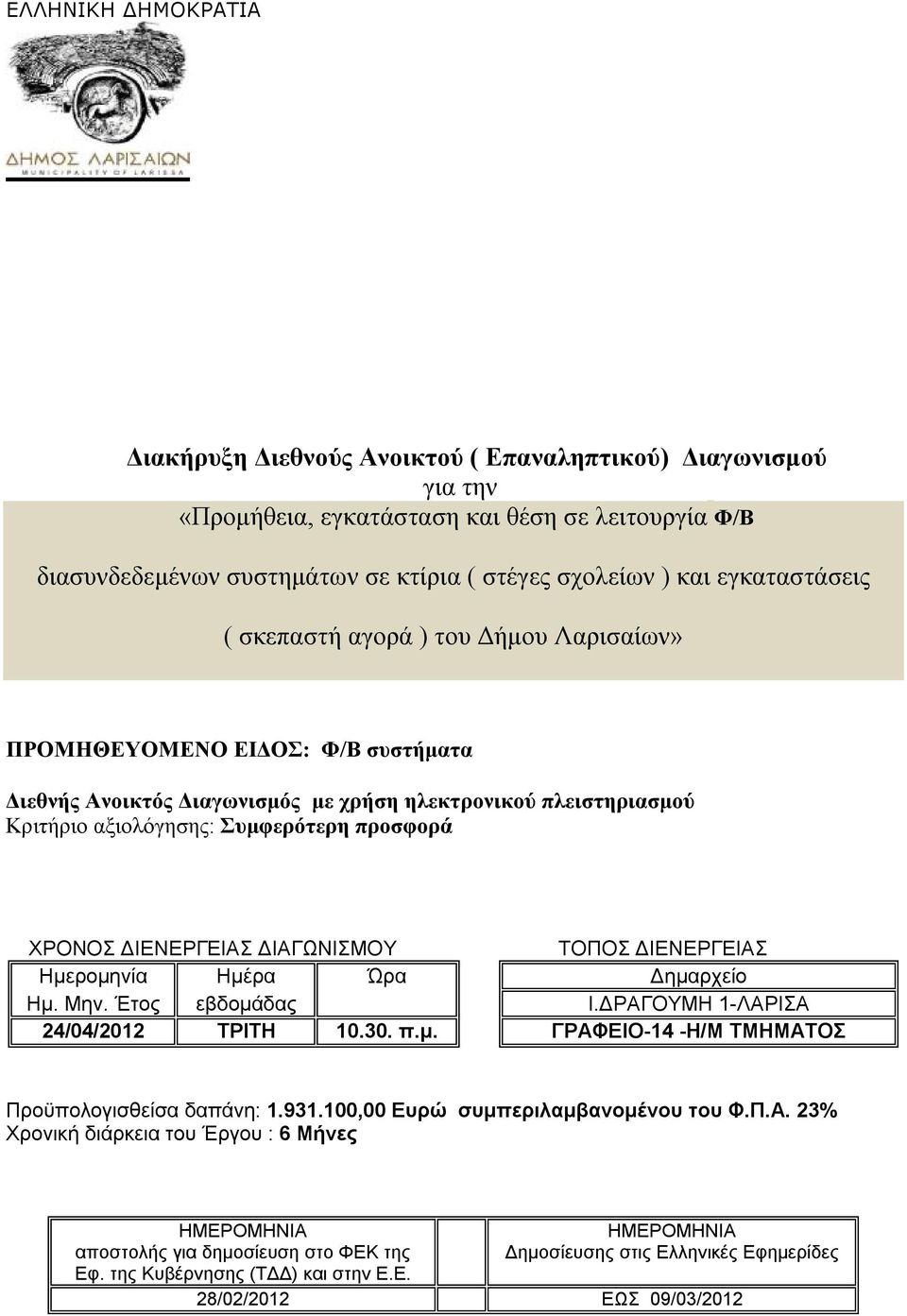 ΕΛΛΗΝΙΚΗ ΔΗΜΟΚΡΑΤΙΑ

ΔΗΜΟΣ ΛΑΡΙΣΑΙΩΝ
MUNICIPALITY OF LARISSA

Διακήρυξη Διεθνούς Ανοικτού ( Επαναληπτικού) Διαγωνισμού
για την
«Προμήθεια, εγκατάσταση και θέση σε λειτουργία Φ/Β
διασυνδεδεμένων συστημάτων σε κτίρια ( στέγες σχολείων ) και εγκαταστάσεις
( σκεπαστή αγορά ) του Δήμου Λαρισαίων»

ΠΡΟΜΗΘΕΥΟΜΕΝΟ ΕΙΔΟΣ: Φ/Β συστήματα

Διεθνής Ανοικτός Διαγωνισμός με χρήση ηλεκτρονικού πλειστηριασμού
Κριτήριο αξιολόγησης: Συμφερότερη προσφορά

ΧΡΟΝΟΣ ΔΙΕΝΕΡΓΕΙΑΣ ΔΙΑΓΩΝΙΣΜΟΥ

| Ημερομηνία Ημ. Μην. Έτος | Ημέρα εβδομάδας | Ώρα |
|---|---|---|
| 24/04/2012 | ΤΡΙΤΗ | 10.30. π.μ. |

ΤΟΠΟΣ ΔΙΕΝΕΡΓΕΙΑΣ

| Δημαρχείο |
|---|
| Ι.ΔΡΑΓΟΥΜΗ 1-ΛΑΡΙΣΑ |
| ΓΡΑΦΕΙΟ-14 -Η/Μ ΤΜΗΜΑΤΟΣ |

Προϋπολογισθείσα δαπάνη: 1.931.100,00 Ευρώ συμπεριλαμβανομένου του Φ.Π.Α. 23%
Χρονική διάρκεια του Έργου : 6 Μήνες

| ΗΜΕΡΟΜΗΝΙΑ αποστολής για δημοσίευση στο ΦΕΚ της Εφ. της Κυβέρνησης (ΤΔΔ) και στην Ε.Ε. | | ΗΜΕΡΟΜΗΝΙΑ Δημοσίευσης στις Ελληνικές Εφημερίδες |
|---|---|---|
| 28/02/2012 | | ΕΩΣ 09/03/2012 |